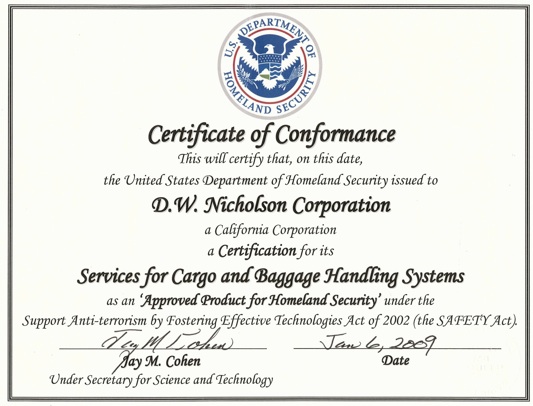 U.S. DEPARTMENT OF HOMELAND SECURITY

Certificate of Conformance

This will certify that, on this date, the United States Department of Homeland Security issued to

D.W. Nicholson Corporation

a California Corporation

a Certification for its

Services for Cargo and Baggage Handling Systems

as an 'Approved Product for Homeland Security' under the Support Anti-terrorism by Fostering Effective Technologies Act of 2002 (the SAFETY Act).

Jay M Cohen
Jay M. Cohen
Under Secretary for Science and Technology

Jan 6, 2009
Date